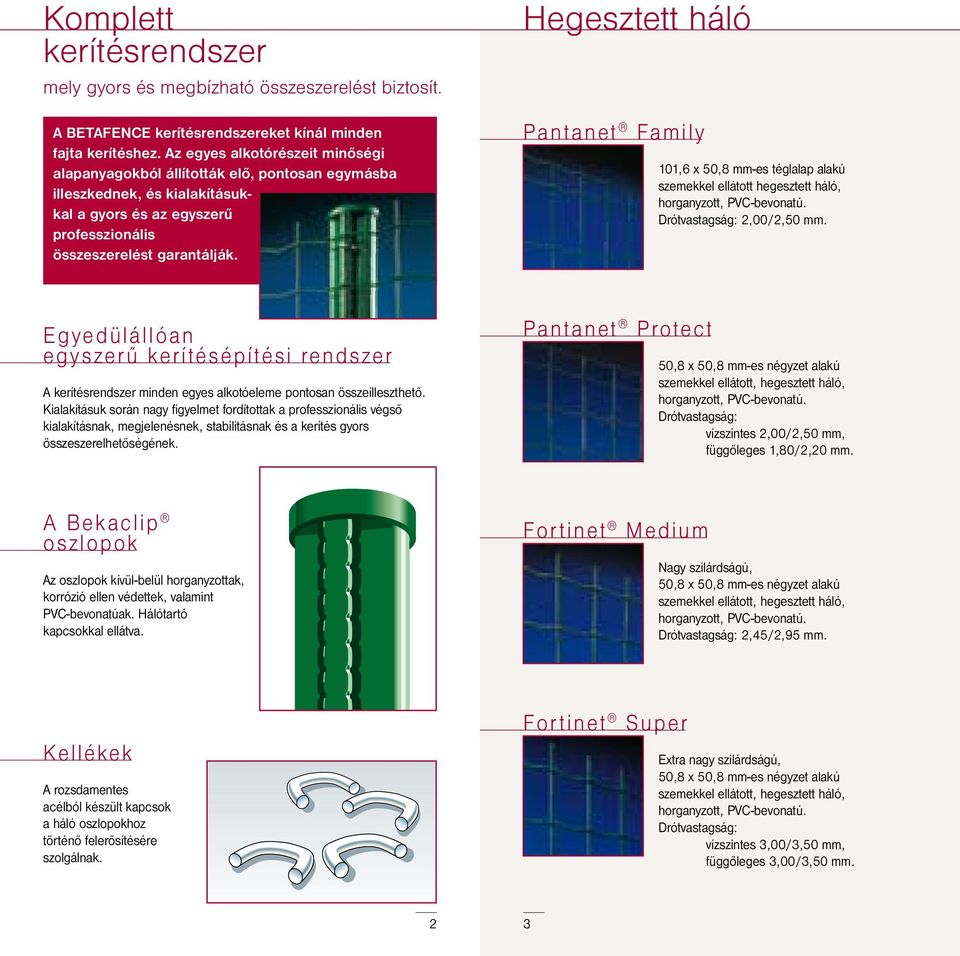 Komplett kerítésrendszer

mely gyors és megbízható összeszerelést biztosít.

A BETAFENCE kerítésrendszereket kínál minden fajta kerítéshez. Az egyes alkotórészeit minőségi alapanyagokból állították elő, pontosan egymásba illeszkednek, és kialakításukkal a gyors és az egyszerű professzionális összeszerelést garantálják.

Egyedülállóan egyszerű kerítésépítési rendszer

A kerítésrendszer minden egyes alkotóeleme pontosan összeilleszthető. Kialakításuk során nagy figyelmet fordítottak a professzionális végső kialakításnak, megjelenésnek, stabilitásnak és a kerítés gyors összeszerelhetőségének.

A Bekaclip® oszlopok

Az oszlopok kívül-belül horganyzottak, korrózió ellen védettek, valamint PVC-bevonatúak. Hálótartó kapcsokkal ellátva.

Kellékek

A rozsdamentes acélból készült kapcsok a háló oszlopokhoz történő felerősítésére szolgálnak.

2

Hegesztett háló

Pantanet® Family

101,6 x 50,8 mm-es téglalap alakú szemekkel ellátott hegesztett háló, horganyzott, PVC-bevonatú. Drótvastagság: 2,00/2,50 mm.

Pantanet® Protect

50,8 x 50,8 mm-es négyzet alakú szemekkel ellátott, hegesztett háló, horganyzott, PVC-bevonatú. Drótvastagság:
vízszintes 2,00/2,50 mm,
függőleges 1,80/2,20 mm.

Fortinet® Medium

Nagy szilárdságú, 50,8 x 50,8 mm-es négyzet alakú szemekkel ellátott, hegesztett háló, horganyzott, PVC-bevonatú. Drótvastagság: 2,45/2,95 mm.

Fortinet® Super

Extra nagy szilárdságú, 50,8 x 50,8 mm-es négyzet alakú szemekkel ellátott, hegesztett háló, horganyzott, PVC-bevonatú. Drótvastagság:
vízszintes 3,00/3,50 mm,
függőleges 3,00/3,50 mm.

3